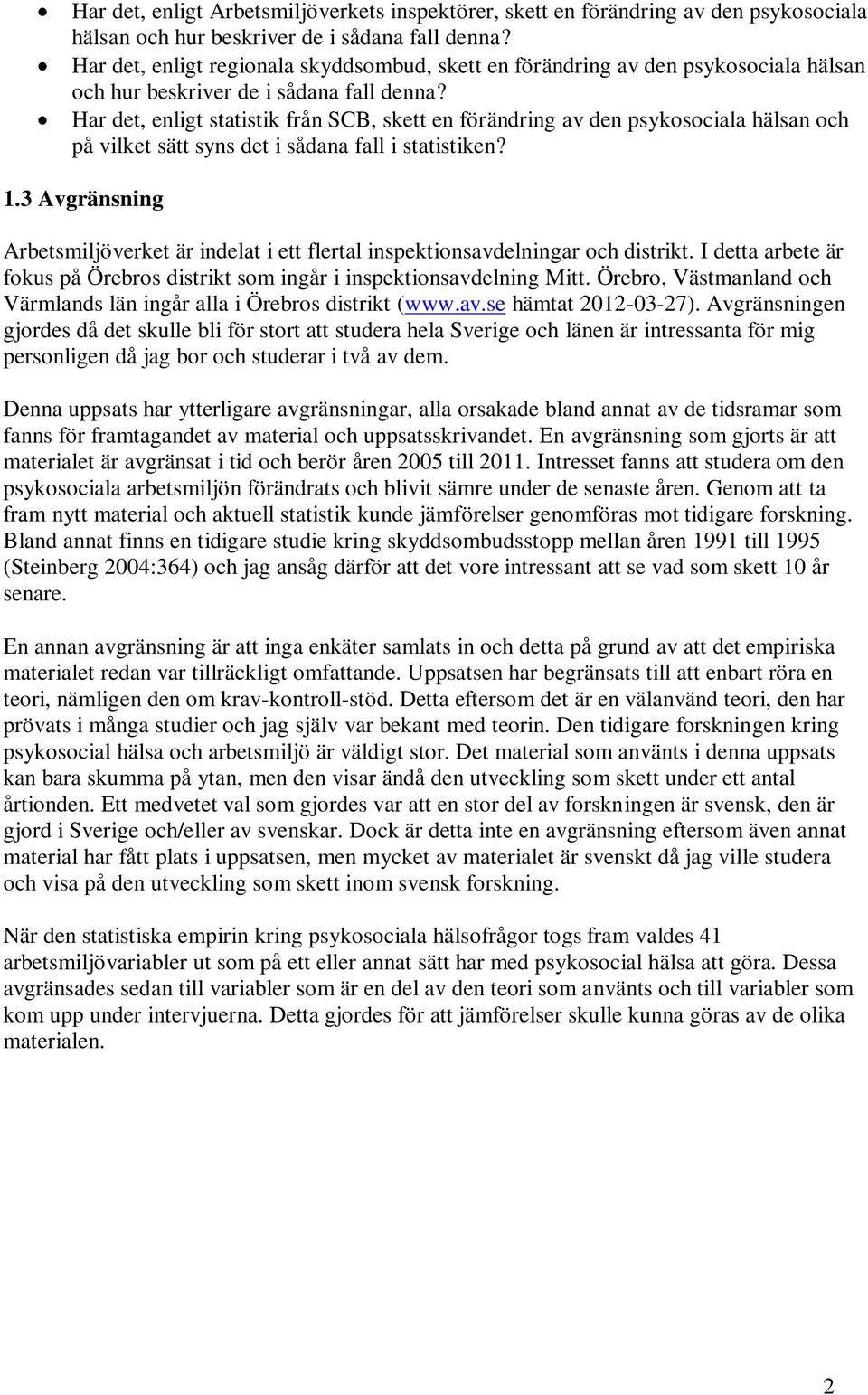 • Har det, enligt Arbetsmiljöverkets inspektörer, skett en förändring av den psykosociala hälsan och hur beskriver de i sådana fall denna?
• Har det, enligt regionala skyddsombud, skett en förändring av den psykosociala hälsan och hur beskriver de i sådana fall denna?
• Har det, enligt statistik från SCB, skett en förändring av den psykosociala hälsan och på vilket sätt syns det i sådana fall i statistiken?

1.3 Avgränsning

Arbetsmiljöverket är indelat i ett flertal inspektionsavdelningar och distrikt. I detta arbete är fokus på Örebros distrikt som ingår i inspektionsavdelning Mitt. Örebro, Västmanland och Värmlands län ingår alla i Örebros distrikt (www.av.se hämtat 2012-03-27). Avgränsningen gjordes då det skulle bli för stort att studera hela Sverige och länen är intressanta för mig personligen då jag bor och studerar i två av dem.

Denna uppsats har ytterligare avgränsningar, alla orsakade bland annat av de tidsramar som fanns för framtagandet av material och uppsatsskrivandet. En avgränsning som gjorts är att materialet är avgränsat i tid och berör åren 2005 till 2011. Intresset fanns att studera om den psykosociala arbetsmiljön förändrats och blivit sämre under de senaste åren. Genom att ta fram nytt material och aktuell statistik kunde jämförelser genomföras mot tidigare forskning. Bland annat finns en tidigare studie kring skyddsombudsstopp mellan åren 1991 till 1995 (Steinberg 2004:364) och jag ansåg därför att det vore intressant att se vad som skett 10 år senare.

En annan avgränsning är att inga enkäter samlats in och detta på grund av att det empiriska materialet redan var tillräckligt omfattande. Uppsatsen har begränsats till att enbart röra en teori, nämligen den om krav-kontroll-stöd. Detta eftersom det är en välanvänd teori, den har prövats i många studier och jag själv var bekant med teorin. Den tidigare forskningen kring psykosocial hälsa och arbetsmiljö är väldigt stor. Det material som använts i denna uppsats kan bara skumma på ytan, men den visar ändå den utveckling som skett under ett antal årtionden. Ett medvetet val som gjordes var att en stor del av forskningen är svensk, den är gjord i Sverige och/eller av svenskar. Dock är detta inte en avgränsning eftersom även annat material har fått plats i uppsatsen, men mycket av materialet är svenskt då jag ville studera och visa på den utveckling som skett inom svensk forskning.

När den statistiska empirin kring psykosociala hälsofrågor togs fram valdes 41 arbetsmiljövariabler ut som på ett eller annat sätt har med psykosocial hälsa att göra. Dessa avgränsades sedan till variabler som är en del av den teori som använts och till variabler som kom upp under intervjuerna. Detta gjordes för att jämförelser skulle kunna göras av de olika materialen.

2